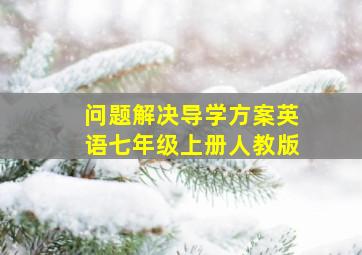 问题解决导学方案英语七年级上册人教版